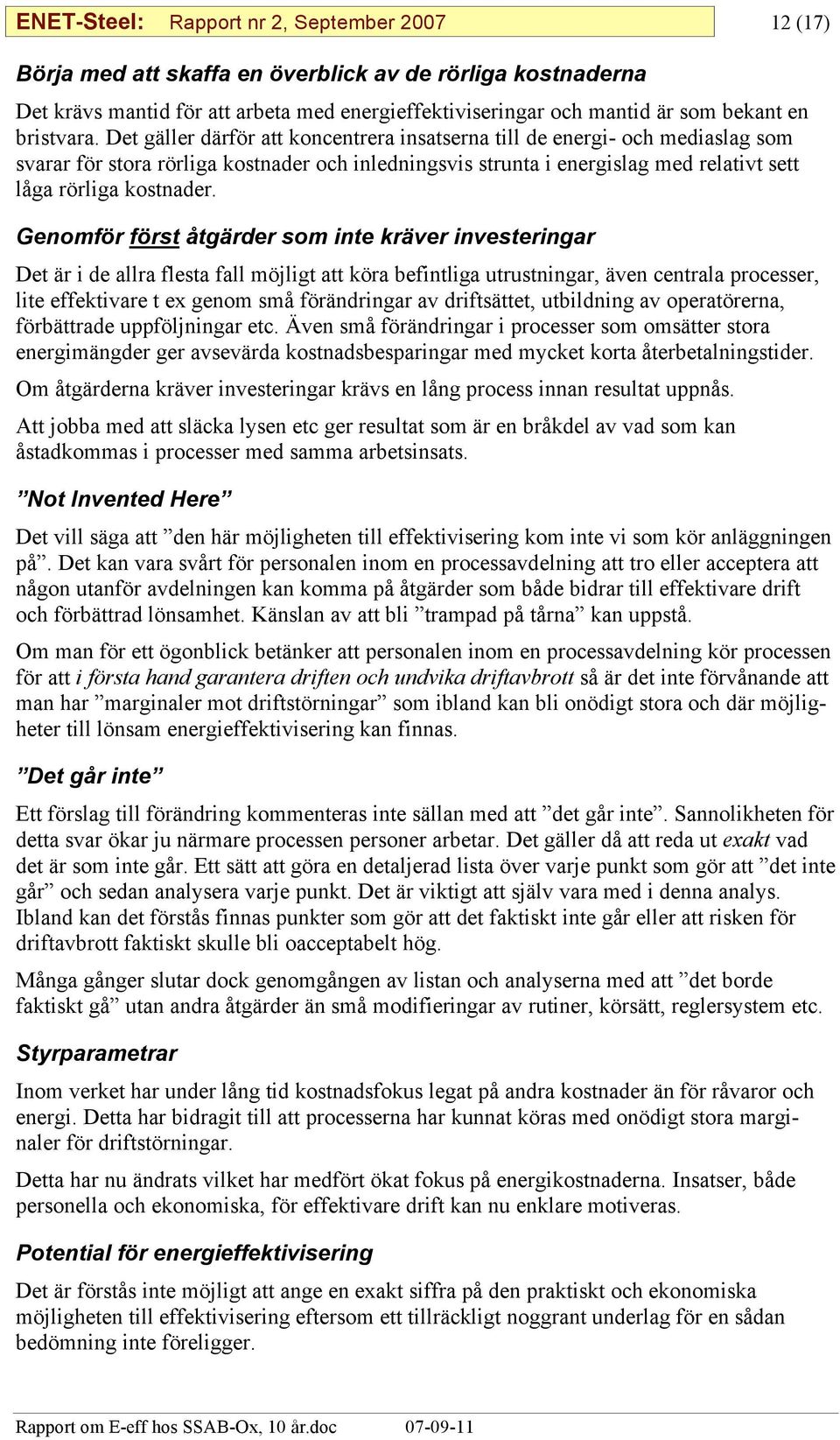 ENET-Steel: Rapport nr 2, September 2007 12 (17)

Börja med att skaffa en överblick av de rörliga kostnaderna

Det krävs mantid för att arbeta med energieffektiviseringar och mantid är som bekant en bristvara. Det gäller därför att koncentrera insatserna till de energi- och mediaslag som svarar för stora rörliga kostnader och inledningsvis strunta i energislag med relativt sett låga rörliga kostnader.

Genomför först åtgärder som inte kräver investeringar

Det är i de allra flesta fall möjligt att köra befintliga utrustningar, även centrala processer, lite effektivare t ex genom små förändringar av driftsättet, utbildning av operatörerna, förbättrade uppföljningar etc. Även små förändringar i processer som omsätter stora energimängder ger avsevärda kostnadsbesparingar med mycket korta återbetalningstider.

Om åtgärderna kräver investeringar krävs en lång process innan resultat uppnås.

Att jobba med att släcka lysen etc ger resultat som är en bråkdel av vad som kan åstadkommas i processer med samma arbetsinsats.

”Not Invented Here”

Det vill säga att ”den här möjligheten till effektivisering kom inte vi som kör anläggningen på”. Det kan vara svårt för personalen inom en processavdelning att tro eller acceptera att någon utanför avdelningen kan komma på åtgärder som både bidrar till effektivare drift och förbättrad lönsamhet. Känslan av att bli ”trampad på tårna” kan uppstå.

Om man för ett ögonblick betänker att personalen inom en processavdelning kör processen för att i första hand garantera driften och undvika driftavbrott så är det inte förvånande att man har ”marginaler mot driftstörningar” som ibland kan bli onödigt stora och där möjligheter till lönsam energieffektivisering kan finnas.

”Det går inte”

Ett förslag till förändring kommenteras inte sällan med att ”det går inte”. Sannolikheten för detta svar ökar ju närmare processen personer arbetar. Det gäller då att reda ut exakt vad det är som inte går. Ett sätt att göra en detaljerad lista över varje punkt som gör att ”det inte går” och sedan analysera varje punkt. Det är viktigt att själv vara med i denna analys. Ibland kan det förstås finnas punkter som gör att det faktiskt inte går eller att risken för driftavbrott faktiskt skulle bli oacceptabelt hög.

Många gånger slutar dock genomgången av listan och analyserna med att ”det borde faktiskt gå” utan andra åtgärder än små modifieringar av rutiner, körsätt, reglersystem etc.

Styrparametrar

Inom verket har under lång tid kostnadsfokus legat på andra kostnader än för råvaror och energi. Detta har bidragit till att processerna har kunnat köras med onödigt stora marginaler för driftstörningar.

Detta har nu ändrats vilket har medfört ökat fokus på energikostnaderna. Insatser, både personella och ekonomiska, för effektivare drift kan nu enklare motiveras.

Potential för energieffektivisering

Det är förstås inte möjligt att ange en exakt siffra på den praktiskt och ekonomiska möjligheten till effektivisering eftersom ett tillräckligt noggrant underlag för en sådan bedömning inte föreligger.

Rapport om E-eff hos SSAB-Ox, 10 år.doc 07-09-11